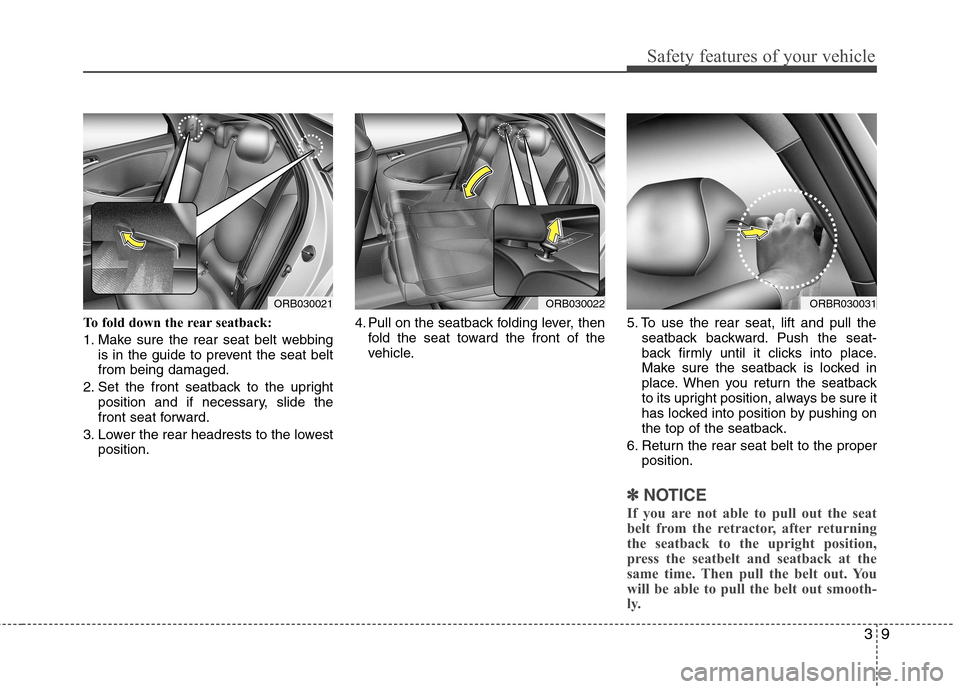 Safety features of your vehicle

ORB030021

To fold down the rear seatback:

1. Make sure the rear seat belt webbing is in the guide to prevent the seat belt from being damaged.

2. Set the front seatback to the upright position and if necessary, slide the front seat forward.

3. Lower the rear headrests to the lowest position.

ORB030022

4. Pull on the seatback folding lever, then fold the seat toward the front of the vehicle.

ORBR030031

5. To use the rear seat, lift and pull the seatback backward. Push the seatback firmly until it clicks into place. Make sure the seatback is locked in place. When you return the seatback to its upright position, always be sure it has locked into position by pushing on the top of the seatback.

6. Return the rear seat belt to the proper position.

✽ NOTICE

If you are not able to pull out the seat belt from the retractor, after returning the seatback to the upright position, press the seatbelt and seatback at the same time. Then pull the belt out. You will be able to pull the belt out smoothly.

3 9

carmanualsonline.info